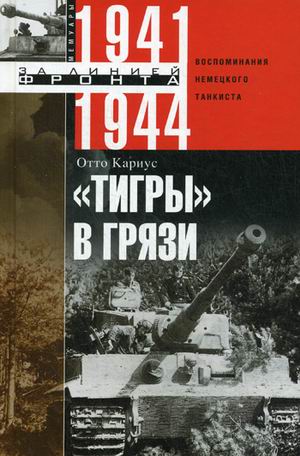 МЕМУАРЫ
1941
ЗА ЛИНИЕЙ ФРОНТА
1944
ВОСПОМИНАНИЯ НЕМЕЦКОГО ТАНКИСТА

Отто Кариус
«ТИГРЫ» В ГРЯЗИ